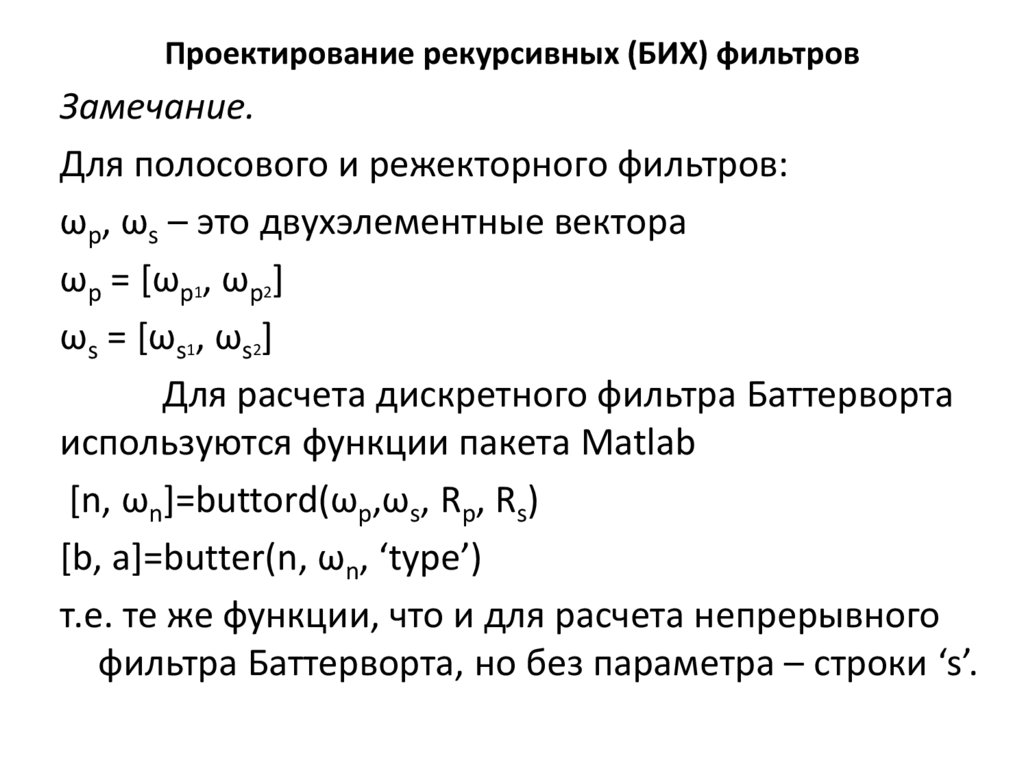 Проектирование рекурсивных (БИХ) фильтров

Замечание.

Для полосового и режекторного фильтров:

$\omega_p$, $\omega_s$ – это двухэлементные вектора

$\omega_p = [\omega_{p1}, \omega_{p2}]$

$\omega_s = [\omega_{s1}, \omega_{s2}]$

Для расчета дискретного фильтра Баттерворта используются функции пакета Matlab

[n, $\omega_n$]=buttord($\omega_p$,$\omega_s$, $R_p$, $R_s$)

[b, a]=butter(n, $\omega_n$, 'type')

т.е. те же функции, что и для расчета непрерывного фильтра Баттерворта, но без параметра – строки 's'.